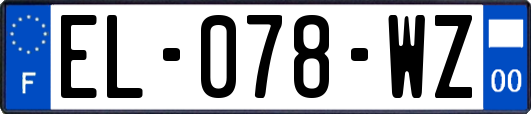 F
EL-078-WZ
00